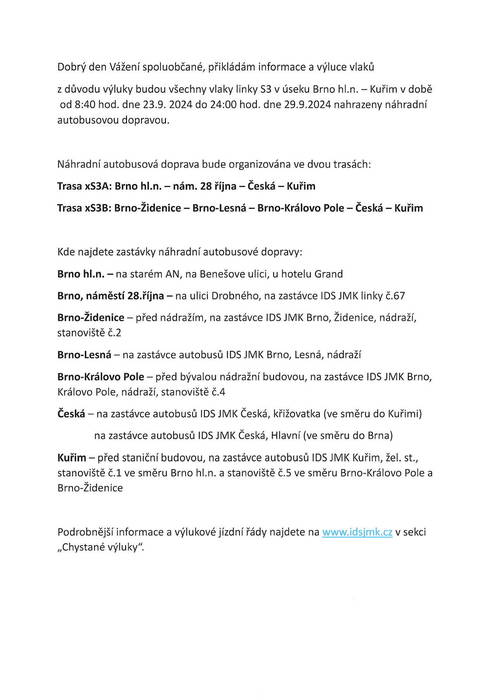 Dobrý den Vážení spoluobčané, přikládám informace a výluce vlaků

z důvodu výluky budou všechny vlaky linky S3 v úseku Brno hl.n. – Kuřim v době od 8:40 hod. dne 23.9. 2024 do 24:00 hod. dne 29.9.2024 nahrazeny náhradní autobusovou dopravou.

Náhradní autobusová doprava bude organizována ve dvou trasách:

Trasa xS3A: Brno hl.n. – nám. 28 října – Česká – Kuřim

Trasa xS3B: Brno-Židenice – Brno-Lesná – Brno-Královo Pole – Česká – Kuřim

Kde najdete zastávky náhradní autobusové dopravy:

Brno hl.n. – na starém AN, na Benešove ulici, u hotelu Grand

Brno, náměstí 28.října – na ulici Drobného, na zastávce IDS JMK linky č.67

Brno-Židenice – před nádražím, na zastávce IDS JMK Brno, Židenice, nádraží, stanoviště č.2

Brno-Lesná – na zastávce autobusů IDS JMK Brno, Lesná, nádraží

Brno-Královo Pole – před bývalou nádražní budovou, na zastávce IDS JMK Brno, Královo Pole, nádraží, stanoviště č.4

Česká – na zastávce autobusů IDS JMK Česká, křižovatka (ve směru do Kuřimi)

na zastávce autobusů IDS JMK Česká, Hlavní (ve směru do Brna)

Kuřim – před staniční budovou, na zastávce autobusů IDS JMK Kuřim, žel. st., stanoviště č.1 ve směru Brno hl.n. a stanoviště č.5 ve směru Brno-Královo Pole a Brno-Židenice

Podrobnější informace a výlukové jízdní řády najdete na www.idsjmk.cz v sekci „Chystané výluky".